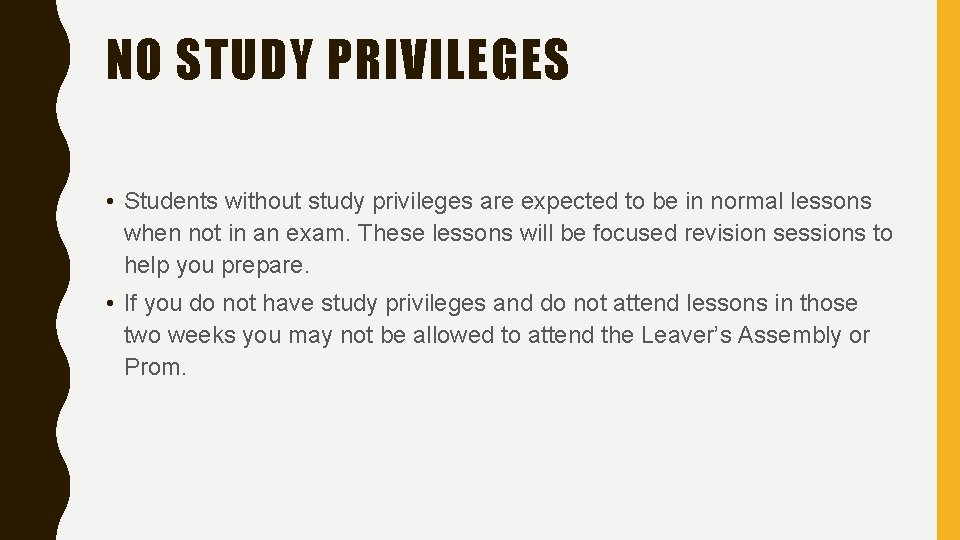 NO STUDY PRIVILEGES

• Students without study privileges are expected to be in normal lessons when not in an exam. These lessons will be focused revision sessions to help you prepare.

• If you do not have study privileges and do not attend lessons in those two weeks you may not be allowed to attend the Leaver’s Assembly or Prom.